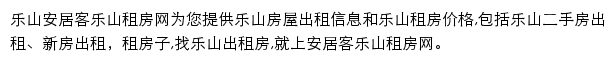 乐山安居客乐山租房网为您提供乐山房屋出租信息和乐山租房价格,包括乐山二手房出租、新房出租，租房子,找乐山出租房,就上安居客乐山租房网。